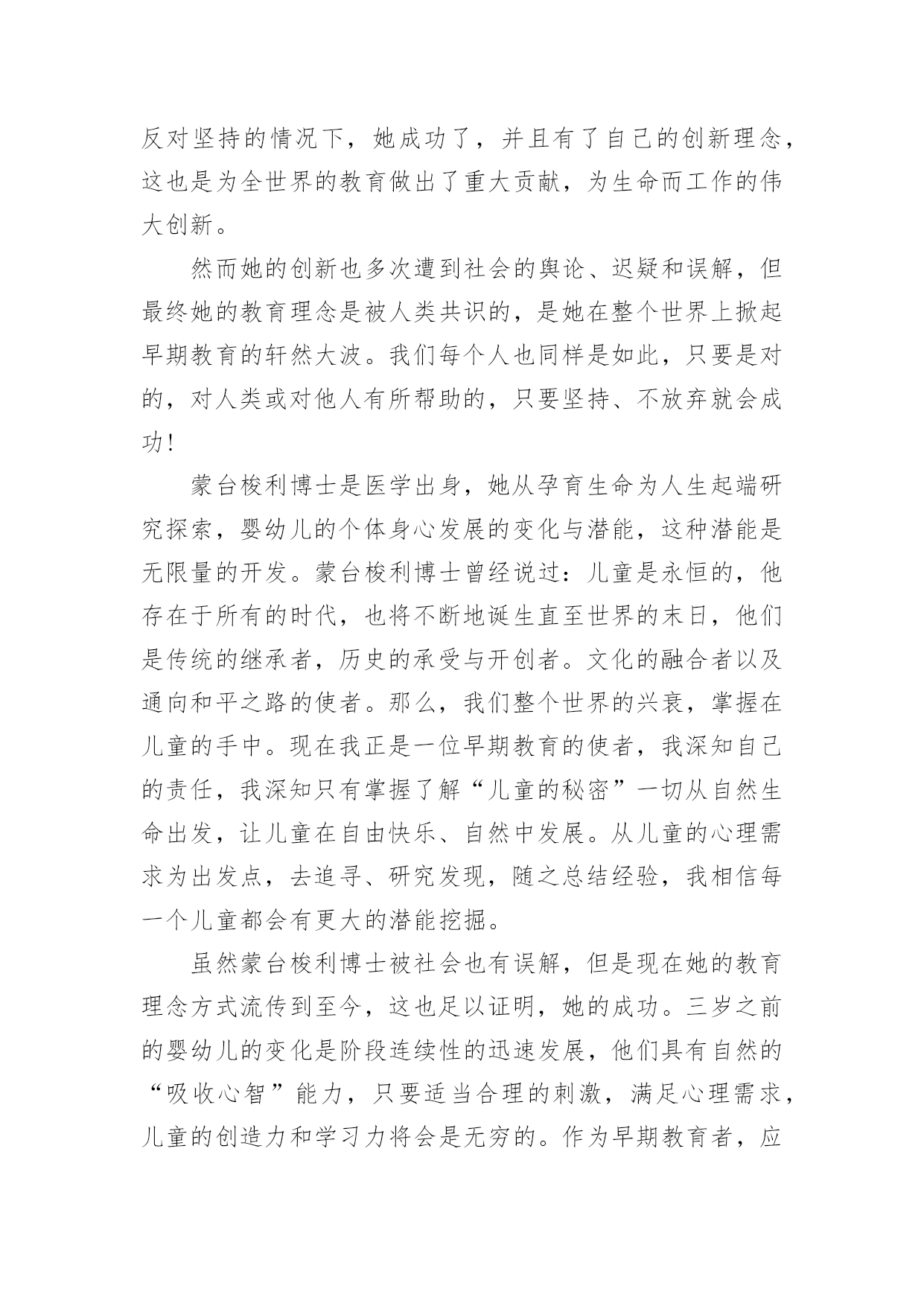 反对坚持的情况下，她成功了，并且有了自己的创新理念，这也是为全世界的教育做出了重大贡献，为生命而工作的伟大创新。

然而她的创新也多次遭到社会的舆论、迟疑和误解，但最终她的教育理念是被人类共识的，是她在整个世界上掀起早期教育的轩然大波。我们每个人也同样是如此，只要是对的，对人类或对他人有所帮助的，只要坚持、不放弃就会成功！

蒙台梭利博士是医学出身，她从孕育生命为人生起端研究探索，婴幼儿的个体身心发展的变化与潜能，这种潜能是无限量的开发。蒙台梭利博士曾经说过：儿童是永恒的，他存在于所有的时代，也将不断地诞生直至世界的末日，他们是传统的继承者，历史的承受与开创者。文化的融合者以及通向和平之路的使者。那么，我们整个世界的兴衰，掌握在儿童的手中。现在我正是一位早期教育的使者，我深知自己的责任，我深知只有掌握了解“儿童的秘密”一切从自然生命出发，让儿童在自由快乐、自然中发展。从儿童的心理需求为出发点，去追寻、研究发现，随之总结经验，我相信每一个儿童都会有更大的潜能挖掘。

虽然蒙台梭利博士被社会也有误解，但是现在她的教育理念方式流传到至今，这也足以证明，她的成功。三岁之前的婴幼儿的变化是阶段连续性的迅速发展，他们具有自然的“吸收心智”能力，只要适当合理的刺激，满足心理需求，儿童的创造力和学习力将会是无穷的。作为早期教育者，应